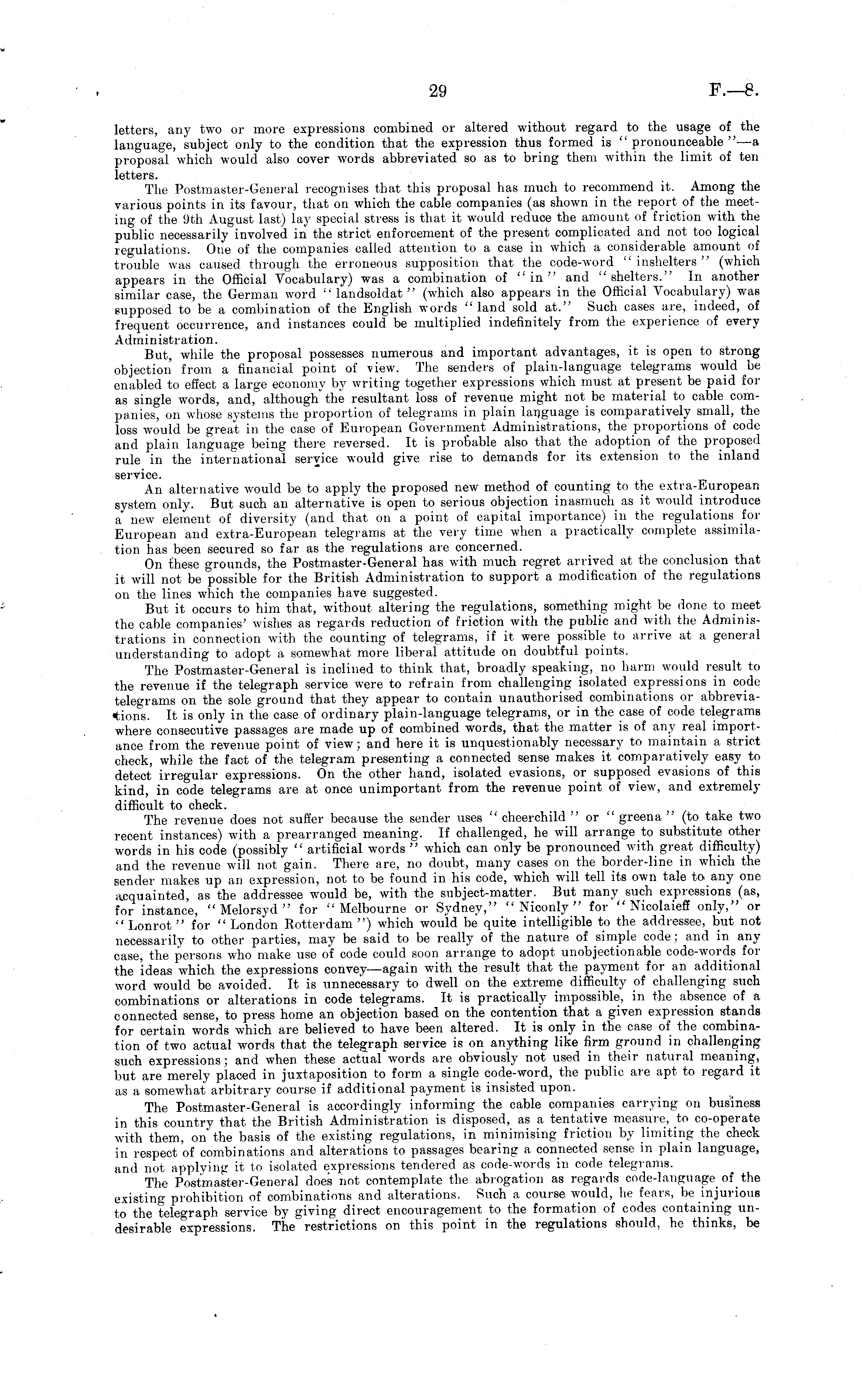 29 F.—8.

letters, any two or more expressions combined or altered without regard to the usage of the language, subject only to the condition that the expression thus formed is "pronounceable"—a proposal which would also cover words abbreviated so as to bring them within the limit of ten letters.

The Postmaster-General recognises that this proposal has much to recommend it. Among the various points in its favour, that on which the cable companies (as shown in the report of the meeting of the 9th August last) lay special stress is that it would reduce the amount of friction with the public necessarily involved in the strict enforcement of the present complicated and not too logical regulations. One of the companies called attention to a case in which a considerable amount of trouble was caused through the erroneous supposition that the code-word "inshelters" (which appears in the Official Vocabulary) was a combination of "in" and "shelters." In another similar case, the German word "landsoldat" (which also appears in the Official Vocabulary) was supposed to be a combination of the English words "land sold at." Such cases are, indeed, of frequent occurrence, and instances could be multiplied indefinitely from the experience of every Administration.

But, while the proposal possesses numerous and important advantages, it is open to strong objection from a financial point of view. The senders of plain-language telegrams would be enabled to effect a large economy by writing together expressions which must at present be paid for as single words, and, although the resultant loss of revenue might not be material to cable companies, on whose systems the proportion of telegrams in plain language is comparatively small, the loss would be great in the case of European Government Administrations, the proportions of code and plain language being there reversed. It is probable also that the adoption of the proposed rule in the international service would give rise to demands for its extension to the inland service.

An alternative would be to apply the proposed new method of counting to the extra-European system only. But such an alternative is open to serious objection inasmuch as it would introduce a new element of diversity (and that on a point of capital importance) in the regulations for European and extra-European telegrams at the very time when a practically complete assimilation has been secured so far as the regulations are concerned.

On these grounds, the Postmaster-General has with much regret arrived at the conclusion that it will not be possible for the British Administration to support a modification of the regulations on the lines which the companies have suggested.

But it occurs to him that, without altering the regulations, something might be done to meet the cable companies' wishes as regards reduction of friction with the public and with the Administrations in connection with the counting of telegrams, if it were possible to arrive at a general understanding to adopt a somewhat more liberal attitude on doubtful points.

The Postmaster-General is inclined to think that, broadly speaking, no harm would result to the revenue if the telegraph service were to refrain from challenging isolated expressions in code telegrams on the sole ground that they appear to contain unauthorised combinations or abbreviations. It is only in the case of ordinary plain-language telegrams, or in the case of code telegrams where consecutive passages are made up of combined words, that the matter is of any real importance from the revenue point of view; and here it is unquestionably necessary to maintain a strict check, while the fact of the telegram presenting a connected sense makes it comparatively easy to detect irregular expressions. On the other hand, isolated evasions, or supposed evasions of this kind, in code telegrams are at once unimportant from the revenue point of view, and extremely difficult to check.

The revenue does not suffer because the sender uses "cheerchild" or "greena" (to take two recent instances) with a prearranged meaning. If challenged, he will arrange to substitute other words in his code (possibly "artificial words" which can only be pronounced with great difficulty) and the revenue will not gain. There are, no doubt, many cases on the border-line in which the sender makes up an expression, not to be found in his code, which will tell its own tale to any one acquainted, as the addressee would be, with the subject-matter. But many such expressions (as, for instance, "Melorsyd" for "Melbourne or Sydney," "Niconly" for "Nicolaieff only," or "Lonrot" for "London Rotterdam") which would be quite intelligible to the addressee, but not necessarily to other parties, may be said to be really of the nature of simple code; and in any case, the persons who make use of code could soon arrange to adopt unobjectionable code-words for the ideas which the expressions convey—again with the result that the payment for an additional word would be avoided. It is unnecessary to dwell on the extreme difficulty of challenging such combinations or alterations in code telegrams. It is practically impossible, in the absence of a connected sense, to press home an objection based on the contention that a given expression stands for certain words which are believed to have been altered. It is only in the case of the combination of two actual words that the telegraph service is on anything like firm ground in challenging such expressions; and when these actual words are obviously not used in their natural meaning, but are merely placed in juxtaposition to form a single code-word, the public are apt to regard it as a somewhat arbitrary course if additional payment is insisted upon.

The Postmaster-General is accordingly informing the cable companies carrying on business in this country that the British Administration is disposed, as a tentative measure, to co-operate with them, on the basis of the existing regulations, in minimising friction by limiting the check in respect of combinations and alterations to passages bearing a connected sense in plain language, and not applying it to isolated expressions tendered as code-words in code telegrams.

The Postmaster-General does not contemplate the abrogation as regards code-language of the existing prohibition of combinations and alterations. Such a course would, he fears, be injurious to the telegraph service by giving direct encouragement to the formation of codes containing undesirable expressions. The restrictions on this point in the regulations should, he thinks, be